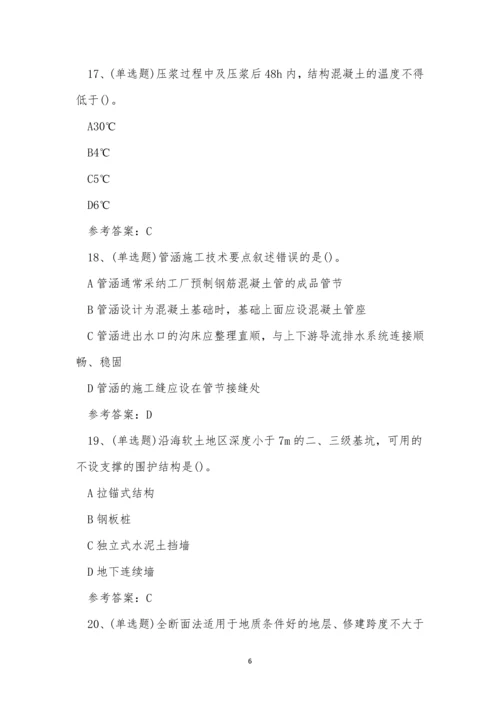 17、(单选题)压浆过程中及压浆后 48h 内，结构混凝土的温度不得低于()。

A30℃

B4℃

C5℃

D6℃

参考答案：C

18、(单选题)管涵施工技术要点叙述错误的是()。

A 管涵通常采纳工厂预制钢筋混凝土管的成品管节

B 管涵设计为混凝土基础时，基础上面应设混凝土管座

C 管涵进出水口的沟床应整理直顺，与上下游导流排水系统连接顺畅、稳固

D 管涵的施工缝应设在管节接缝处

参考答案：D

19、(单选题)沿海软土地区深度小于 7m 的二、三级基坑，可用的不设支撑的围护结构是()。

A 拉锚式结构

B 钢板桩

C 独立式水泥土挡墙

D 地下连续墙

参考答案：C

20、(单选题)全断面法适用于地质条件好的地层、修建跨度不大于

6